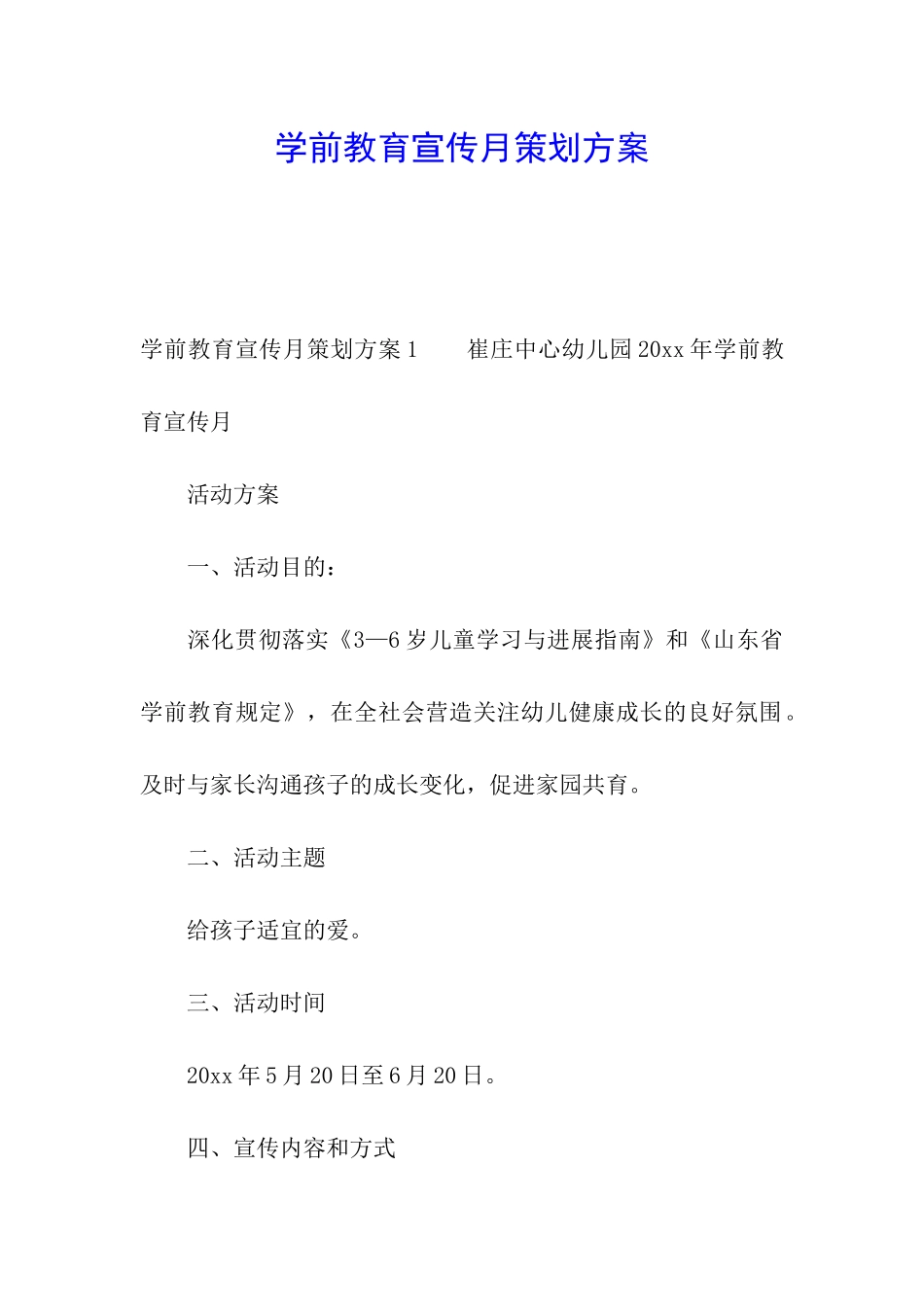 学前教育宣传月策划方案

学前教育宣传月策划方案1　　崔庄中心幼儿园20xx年学前教育宣传月

活动方案

一、活动目的：

深化贯彻落实《3—6岁儿童学习与进展指南》和《山东省学前教育规定》，在全社会营造关注幼儿健康成长的良好氛围。及时与家长沟通孩子的成长变化，促进家园共育。

二、活动主题

给孩子适宜的爱。

三、活动时间

20xx年5月20日至6月20日。

四、宣传内容和方式